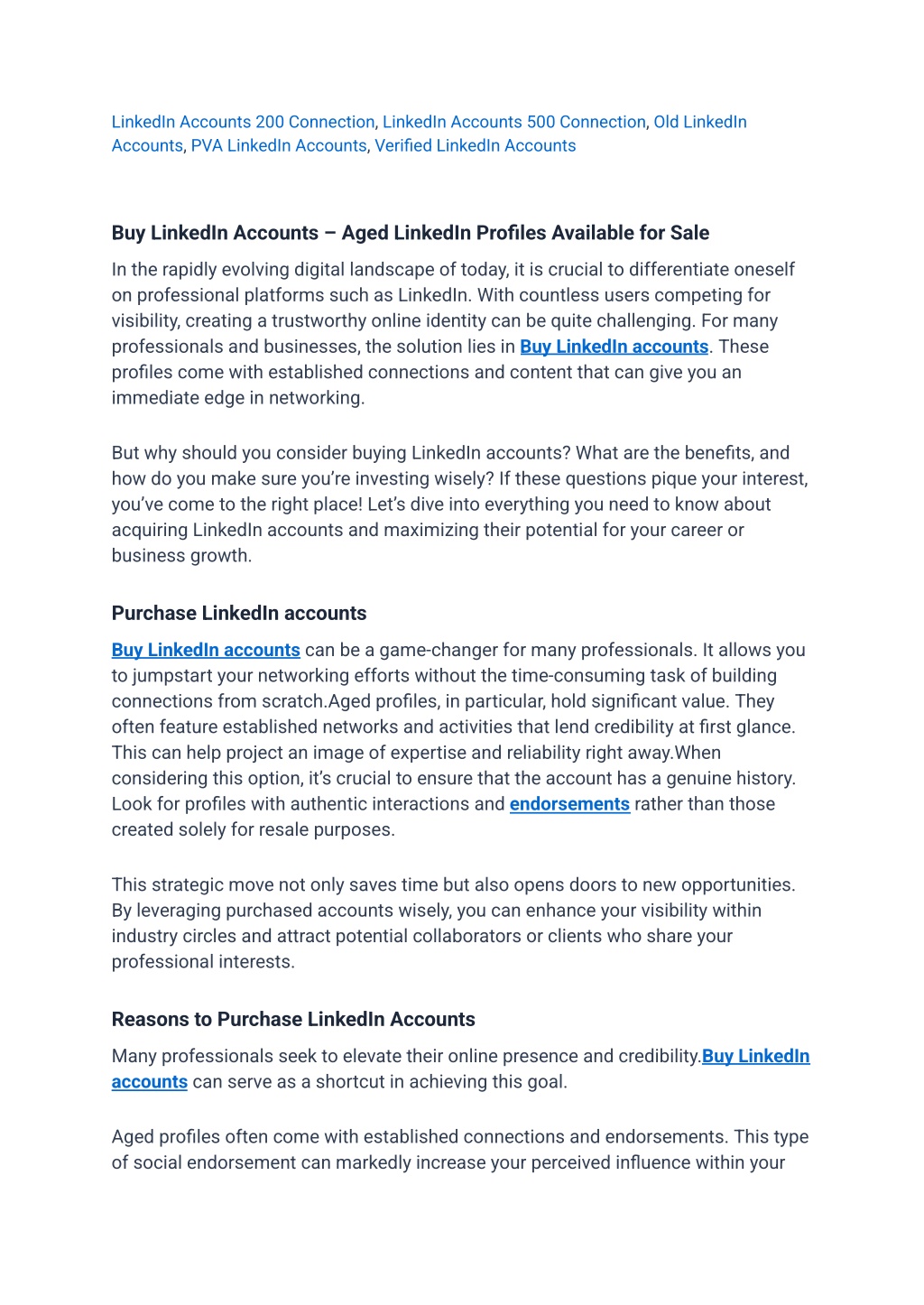 LinkedIn Accounts 200 Connection, LinkedIn Accounts 500 Connection, Old LinkedIn Accounts, PVA LinkedIn Accounts, Verified LinkedIn Accounts

Buy LinkedIn Accounts – Aged LinkedIn Profiles Available for Sale

In the rapidly evolving digital landscape of today, it is crucial to differentiate oneself on professional platforms such as LinkedIn. With countless users competing for visibility, creating a trustworthy online identity can be quite challenging. For many professionals and businesses, the solution lies in Buy LinkedIn accounts. These profiles come with established connections and content that can give you an immediate edge in networking.

But why should you consider buying LinkedIn accounts? What are the benefits, and how do you make sure you're investing wisely? If these questions pique your interest, you've come to the right place! Let's dive into everything you need to know about acquiring LinkedIn accounts and maximizing their potential for your career or business growth.

Purchase LinkedIn accounts

Buy LinkedIn accounts can be a game-changer for many professionals. It allows you to jumpstart your networking efforts without the time-consuming task of building connections from scratch.Aged profiles, in particular, hold significant value. They often feature established networks and activities that lend credibility at first glance. This can help project an image of expertise and reliability right away.When considering this option, it's crucial to ensure that the account has a genuine history. Look for profiles with authentic interactions and endorsements rather than those created solely for resale purposes.

This strategic move not only saves time but also opens doors to new opportunities. By leveraging purchased accounts wisely, you can enhance your visibility within industry circles and attract potential collaborators or clients who share your professional interests.

Reasons to Purchase LinkedIn Accounts

Many professionals seek to elevate their online presence and credibility.Buy LinkedIn accounts can serve as a shortcut in achieving this goal.

Aged profiles often come with established connections and endorsements. This type of social endorsement can markedly increase your perceived influence within your